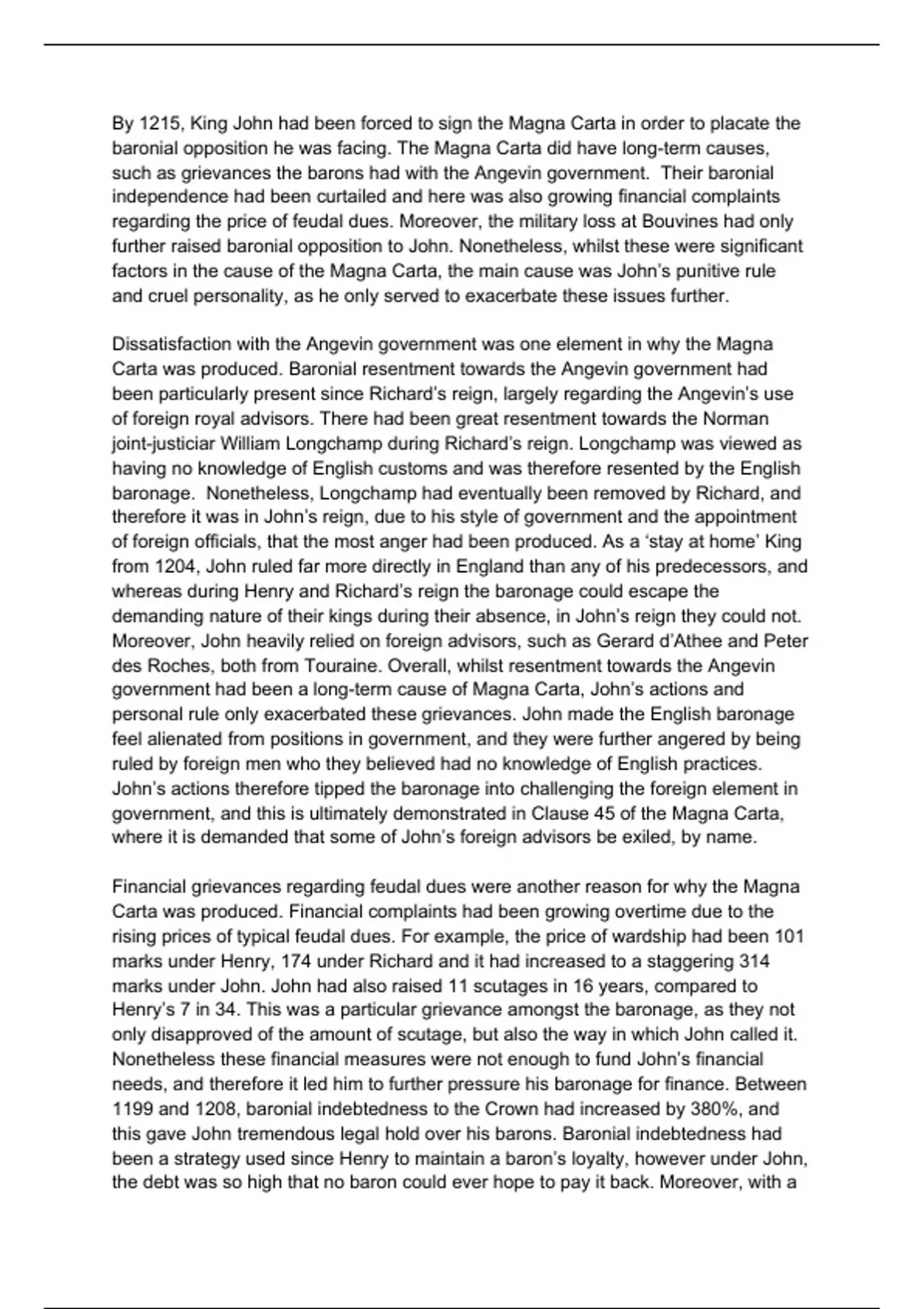 By 1215, King John had been forced to sign the Magna Carta in order to placate the baronial opposition he was facing. The Magna Carta did have long-term causes, such as grievances the barons had with the Angevin government. Their baronial independence had been curtailed and here was also growing financial complaints regarding the price of feudal dues. Moreover, the military loss at Bouvines had only further raised baronial opposition to John. Nonetheless, whilst these were significant factors in the cause of the Magna Carta, the main cause was John's punitive rule and cruel personality, as he only served to exacerbate these issues further.

Dissatisfaction with the Angevin government was one element in why the Magna Carta was produced. Baronial resentment towards the Angevin government had been particularly present since Richard's reign, largely regarding the Angevin's use of foreign royal advisors. There had been great resentment towards the Norman joint-justiciar William Longchamp during Richard's reign. Longchamp was viewed as having no knowledge of English customs and was therefore resented by the English baronage. Nonetheless, Longchamp had eventually been removed by Richard, and therefore it was in John's reign, due to his style of government and the appointment of foreign officials, that the most anger had been produced. As a 'stay at home' King from 1204, John ruled far more directly in England than any of his predecessors, and whereas during Henry and Richard's reign the baronage could escape the demanding nature of their kings during their absence, in John's reign they could not. Moreover, John heavily relied on foreign advisors, such as Gerard d'Athee and Peter des Roches, both from Touraine. Overall, whilst resentment towards the Angevin government had been a long-term cause of Magna Carta, John's actions and personal rule only exacerbated these grievances. John made the English baronage feel alienated from positions in government, and they were further angered by being ruled by foreign men who they believed had no knowledge of English practices. John's actions therefore tipped the baronage into challenging the foreign element in government, and this is ultimately demonstrated in Clause 45 of the Magna Carta, where it is demanded that some of John's foreign advisors be exiled, by name.

Financial grievances regarding feudal dues were another reason for why the Magna Carta was produced. Financial complaints had been growing overtime due to the rising prices of typical feudal dues. For example, the price of wardship had been 101 marks under Henry, 174 under Richard and it had increased to a staggering 314 marks under John. John had also raised 11 scutages in 16 years, compared to Henry's 7 in 34. This was a particular grievance amongst the baronage, as they not only disapproved of the amount of scutage, but also the way in which John called it. Nonetheless these financial measures were not enough to fund John's financial needs, and therefore it led him to further pressure his baronage for finance. Between 1199 and 1208, baronial indebtedness to the Crown had increased by 380%, and this gave John tremendous legal hold over his barons. Baronial indebtedness had been a strategy used since Henry to maintain a baron's loyalty, however under John, the debt was so high that no baron could ever hope to pay it back. Moreover, with a